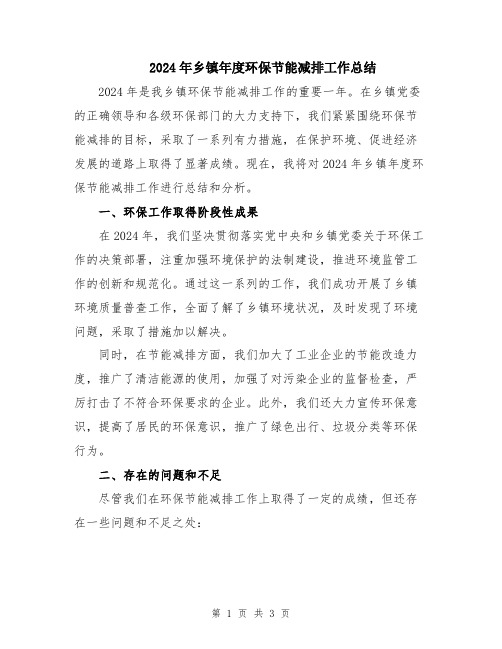 2024年乡镇年度环保节能减排工作总结

2024年是我乡镇环保节能减排工作的重要一年。在乡镇党委的正确领导和各级环保部门的大力支持下，我们紧紧围绕环保节能减排的目标，采取了一系列有力措施，在保护环境、促进经济发展的道路上取得了显著成绩。现在，我将对2024年乡镇年度环保节能减排工作进行总结和分析。

一、环保工作取得阶段性成果

在2024年，我们坚决贯彻落实党中央和乡镇党委关于环保工作的决策部署，注重加强环境保护的法制建设，推进环境监管工作的创新和规范化。通过这一系列的工作，我们成功开展了乡镇环境质量普查工作，全面了解了乡镇环境状况，及时发现了环境问题，采取了措施加以解决。

同时，在节能减排方面，我们加大了工业企业的节能改造力度，推广了清洁能源的使用，加强了对污染企业的监督检查，严厉打击了不符合环保要求的企业。此外，我们还大力宣传环保意识，提高了居民的环保意识，推广了绿色出行、垃圾分类等环保行为。

二、存在的问题和不足

尽管我们在环保节能减排工作上取得了一定的成绩，但还存在一些问题和不足之处：

第 1 页 共 3 页